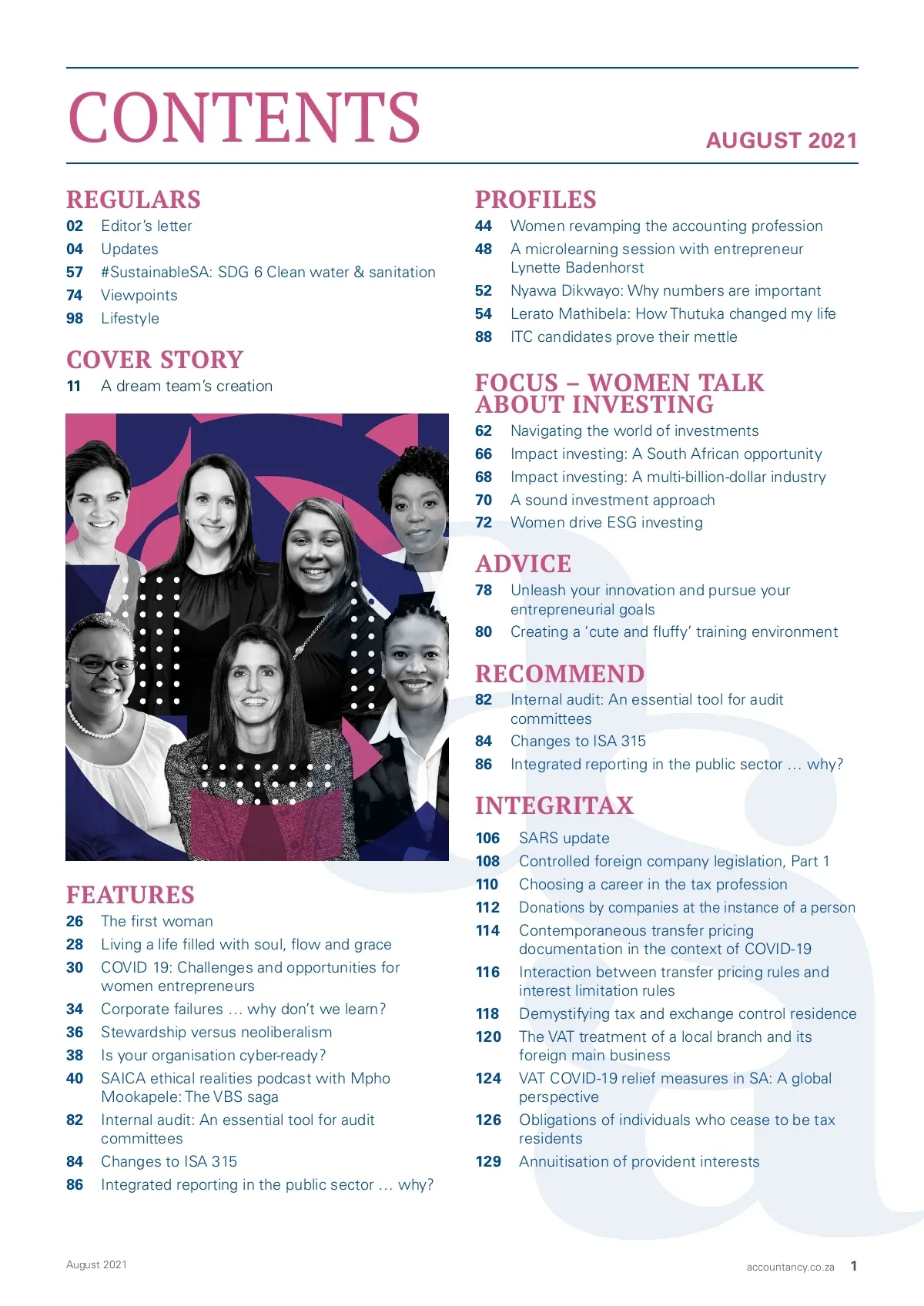 CONTENTS

AUGUST 2021

REGULARS
02 Editor's letter
04 Updates
57 #SustainableSA: SDG 6 Clean water & sanitation
74 Viewpoints
98 Lifestyle

COVER STORY
11 A dream team's creation

FEATURES
26 The first woman
28 Living a life filled with soul, flow and grace
30 COVID 19: Challenges and opportunities for women entrepreneurs
34 Corporate failures … why don't we learn?
36 Stewardship versus neoliberalism
38 Is your organisation cyber-ready?
40 SAICA ethical realities podcast with Mpho Mookapele: The VBS saga
82 Internal audit: An essential tool for audit committees
84 Changes to ISA 315
86 Integrated reporting in the public sector … why?

PROFILES
44 Women revamping the accounting profession
48 A microlearning session with entrepreneur Lynette Badenhorst
52 Nyawa Dikwayo: Why numbers are important
54 Lerato Mathibela: How Thutuka changed my life
88 ITC candidates prove their mettle

FOCUS – WOMEN TALK ABOUT INVESTING
62 Navigating the world of investments
66 Impact investing: A South African opportunity
68 Impact investing: A multi-billion-dollar industry
70 A sound investment approach
72 Women drive ESG investing

ADVICE
78 Unleash your innovation and pursue your entrepreneurial goals
80 Creating a 'cute and fluffy' training environment

RECOMMEND
82 Internal audit: An essential tool for audit committees
84 Changes to ISA 315
86 Integrated reporting in the public sector … why?

INTEGRITAX
106 SARS update
108 Controlled foreign company legislation, Part 1
110 Choosing a career in the tax profession
112 Donations by companies at the instance of a person
114 Contemporaneous transfer pricing documentation in the context of COVID-19
116 Interaction between transfer pricing rules and interest limitation rules
118 Demystifying tax and exchange control residence
120 The VAT treatment of a local branch and its foreign main business
124 VAT COVID-19 relief measures in SA: A global perspective
126 Obligations of individuals who cease to be tax residents
129 Annuitisation of provident interests

August 2021

accountancy.co.za 1